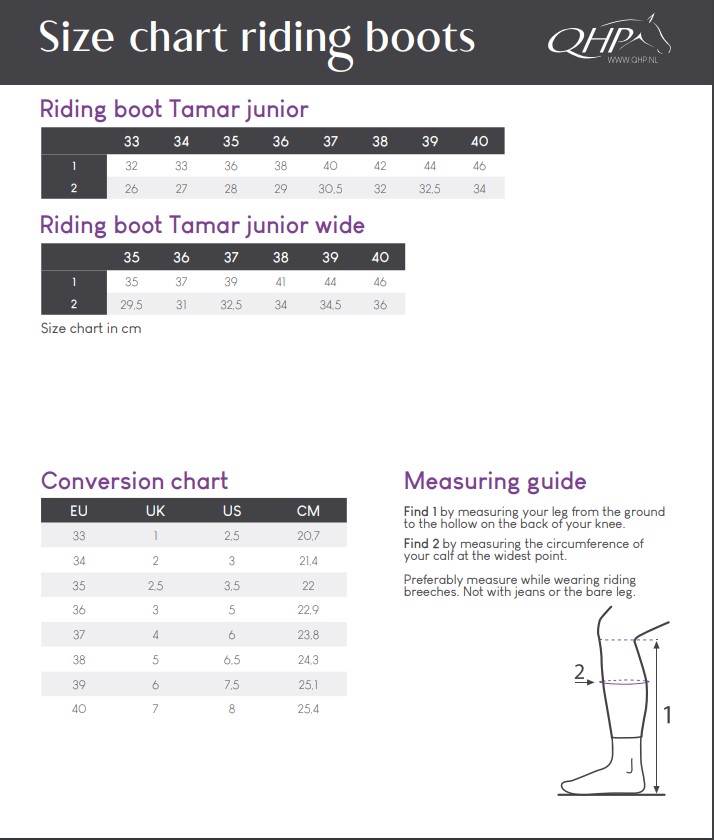 Size chart riding boots

QHP
WWW.QHP.NL

Riding boot Tamar junior

| | 33 | 34 | 35 | 36 | 37 | 38 | 39 | 40 |
|---|---|---|---|---|---|---|---|---|
| 1 | 32 | 33 | 36 | 38 | 40 | 42 | 44 | 46 |
| 2 | 26 | 27 | 28 | 29 | 30,5 | 32 | 32,5 | 34 |

Riding boot Tamar junior wide

| | 35 | 36 | 37 | 38 | 39 | 40 |
|---|---|---|---|---|---|---|
| 1 | 35 | 37 | 39 | 41 | 44 | 46 |
| 2 | 29,5 | 31 | 32,5 | 34 | 34,5 | 36 |

Size chart in cm

Conversion chart

| EU | UK | US | CM |
|---|---|---|---|
| 33 | 1 | 2,5 | 20,7 |
| 34 | 2 | 3 | 21,4 |
| 35 | 2,5 | 3,5 | 22 |
| 36 | 3 | 5 | 22,9 |
| 37 | 4 | 6 | 23,8 |
| 38 | 5 | 6,5 | 24,3 |
| 39 | 6 | 7,5 | 25,1 |
| 40 | 7 | 8 | 25,4 |

Measuring guide

Find 1 by measuring your leg from the ground to the hollow on the back of your knee.

Find 2 by measuring the circumference of your calf at the widest point.

Preferably measure while wearing riding breeches. Not with jeans or the bare leg.

2

1